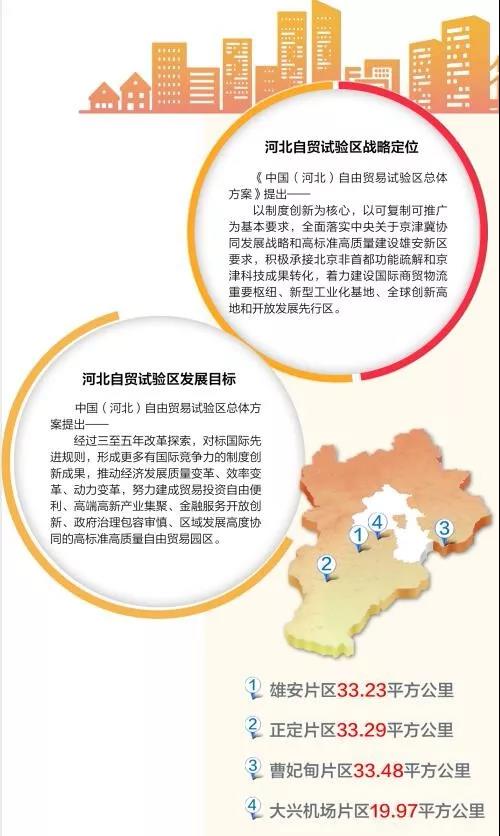 河北自贸试验区战略定位

《中国（河北）自由贸易试验区总体方案》提出——

以制度创新为核心，以可复制可推广为基本要求，全面落实中央关于京津冀协同发展战略和高标准高质量建设雄安新区要求，积极承接北京非首都功能疏解和京津科技成果转化，着力建设国际商贸物流重要枢纽、新型工业化基地、全球创新高地和开放发展先行区。

河北自贸试验区发展目标

中国（河北）自由贸易试验区总体方案提出——

经过三至五年改革探索，对标国际先进规则，形成更多有国际竞争力的制度创新成果，推动经济发展质量变革、效率变革、动力变革，努力建成贸易投资自由便利、高端高新产业集聚、金融服务开放创新、政府治理包容审慎、区域发展高度协同的高标准高质量自由贸易园区。

1 4 3 2

1 雄安片区33.23平方公里

2 正定片区33.29平方公里

3 曹妃甸片区33.48平方公里

4 大兴机场片区19.97平方公里